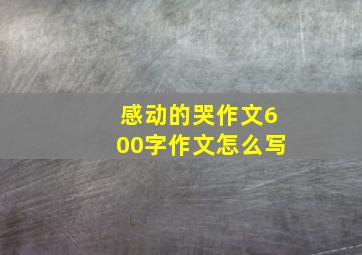 感动的哭作文600字作文怎么写